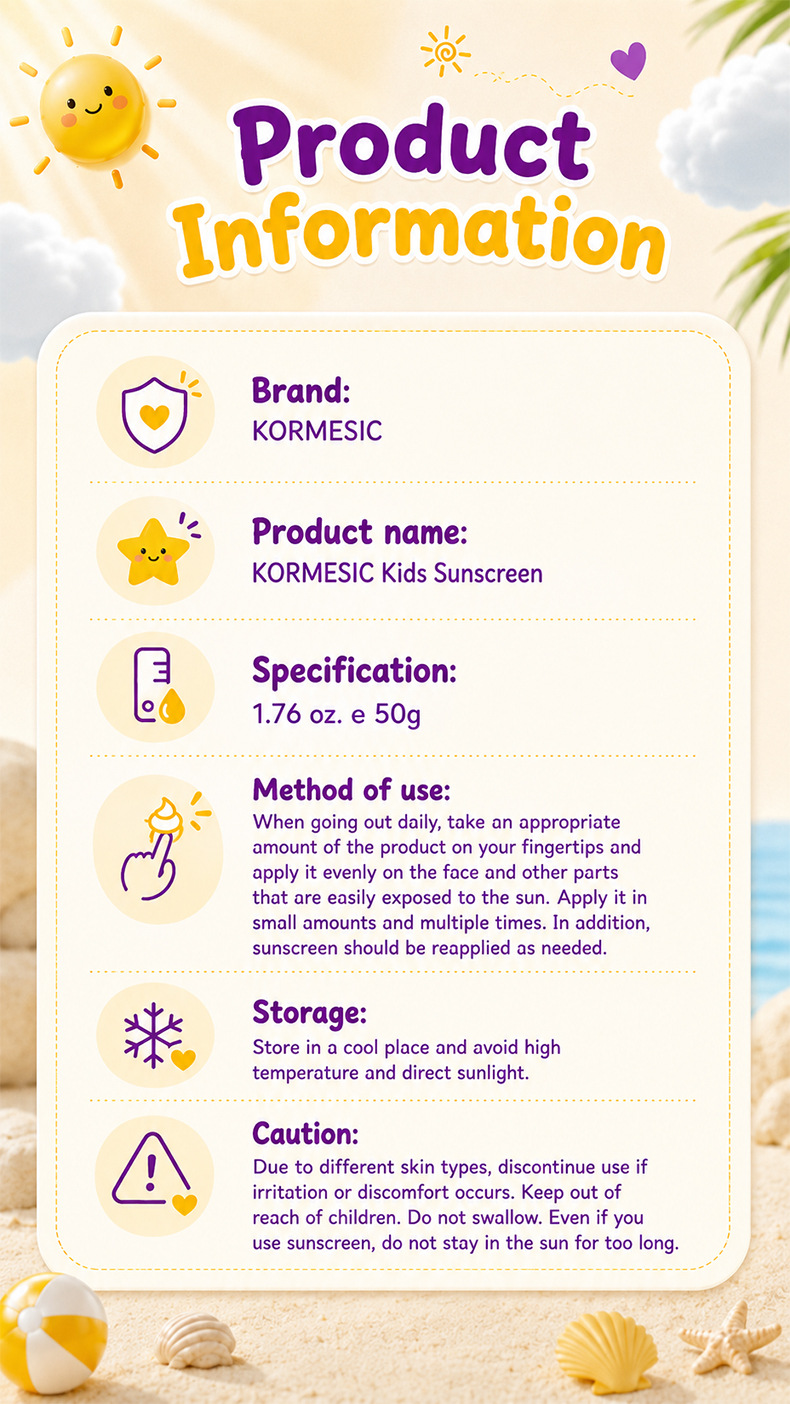 Product Information

Brand:
KORMESIC

Product name:
KORMESIC Kids Sunscreen

Specification:
1.76 oz. e 50g

Method of use:
When going out daily, take an appropriate amount of the product on your fingertips and apply it evenly on the face and other parts that are easily exposed to the sun. Apply it in small amounts and multiple times. In addition, sunscreen should be reapplied as needed.

Storage:
Store in a cool place and avoid high temperature and direct sunlight.

Caution:
Due to different skin types, discontinue use if irritation or discomfort occurs. Keep out of reach of children. Do not swallow. Even if you use sunscreen, do not stay in the sun for too long.